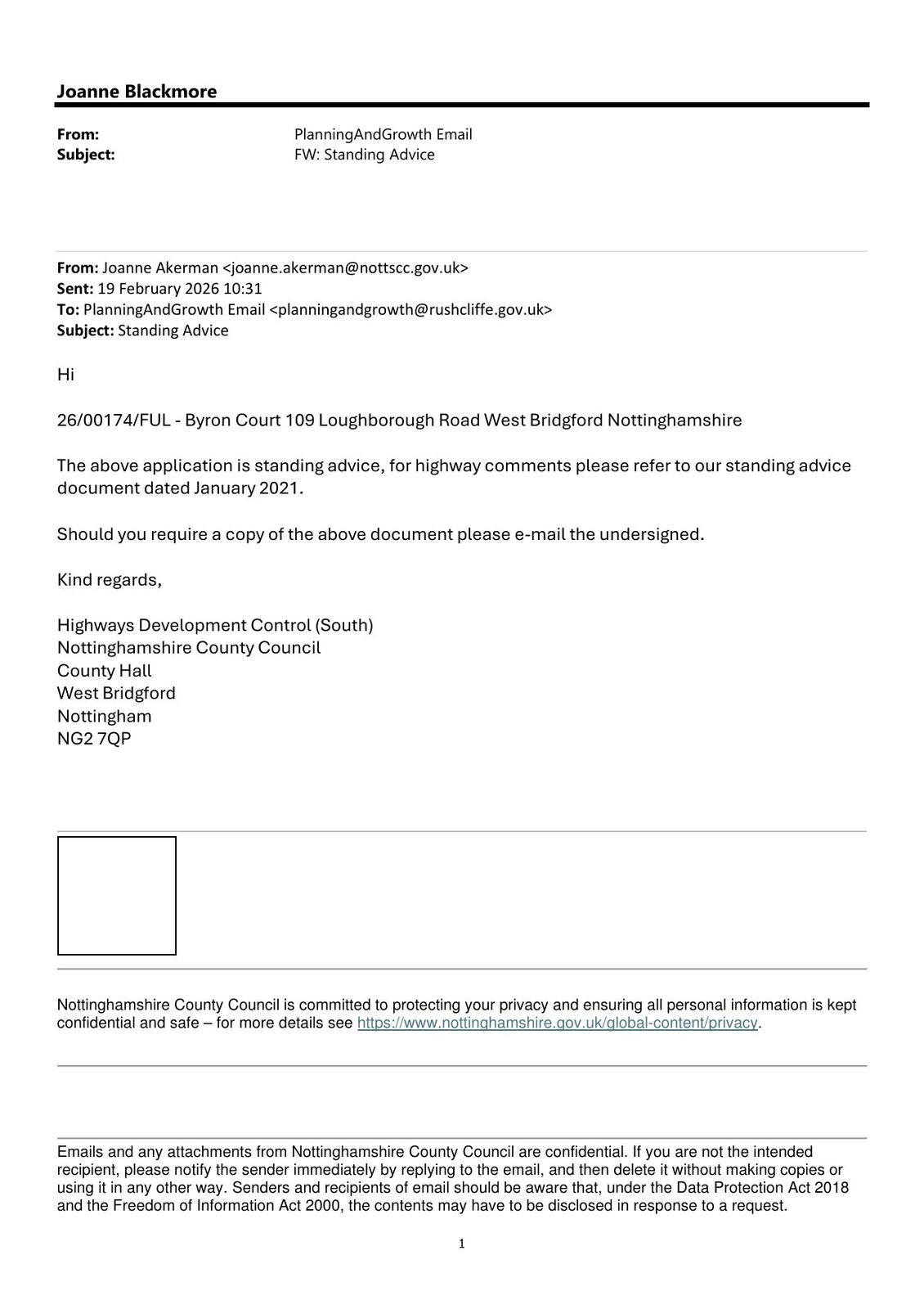 Joanne Blackmore

From: PlanningAndGrowth Email
Subject: FW: Standing Advice

From: Joanne Akerman <joanne.akerman@nottscc.gov.uk>
Sent: 19 February 2026 10:31
To: PlanningAndGrowth Email <planningandgrowth@rushcliffe.gov.uk>
Subject: Standing Advice

Hi

26/00174/FUL - Byron Court 109 Loughborough Road West Bridgford Nottinghamshire

The above application is standing advice, for highway comments please refer to our standing advice document dated January 2021.

Should you require a copy of the above document please e-mail the undersigned.

Kind regards,

Highways Development Control (South)
Nottinghamshire County Council
County Hall
West Bridgford
Nottingham
NG2 7QP

Nottinghamshire County Council is committed to protecting your privacy and ensuring all personal information is kept confidential and safe – for more details see https://www.nottinghamshire.gov.uk/global-content/privacy.

Emails and any attachments from Nottinghamshire County Council are confidential. If you are not the intended recipient, please notify the sender immediately by replying to the email, and then delete it without making copies or using it in any other way. Senders and recipients of email should be aware that, under the Data Protection Act 2018 and the Freedom of Information Act 2000, the contents may have to be disclosed in response to a request.

1